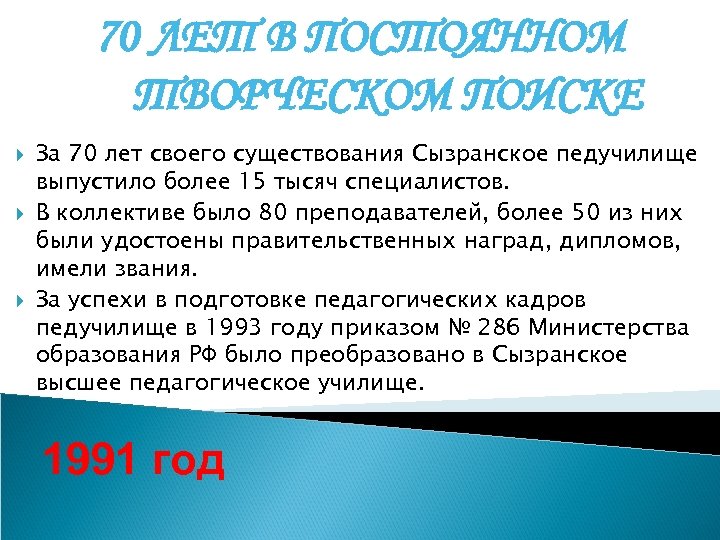 70 ЛЕТ В ПОСТОЯННОМ ТВОРЧЕСКОМ ПОИСКЕ

За 70 лет своего существования Сызранское педучилище выпустило более 15 тысяч специалистов.

В коллективе было 80 преподавателей, более 50 из них были удостоены правительственных наград, дипломов, имели звания.

За успехи в подготовке педагогических кадров педучилище в 1993 году приказом № 286 Министерства образования РФ было преобразовано в Сызранское высшее педагогическое училище.

1991 год